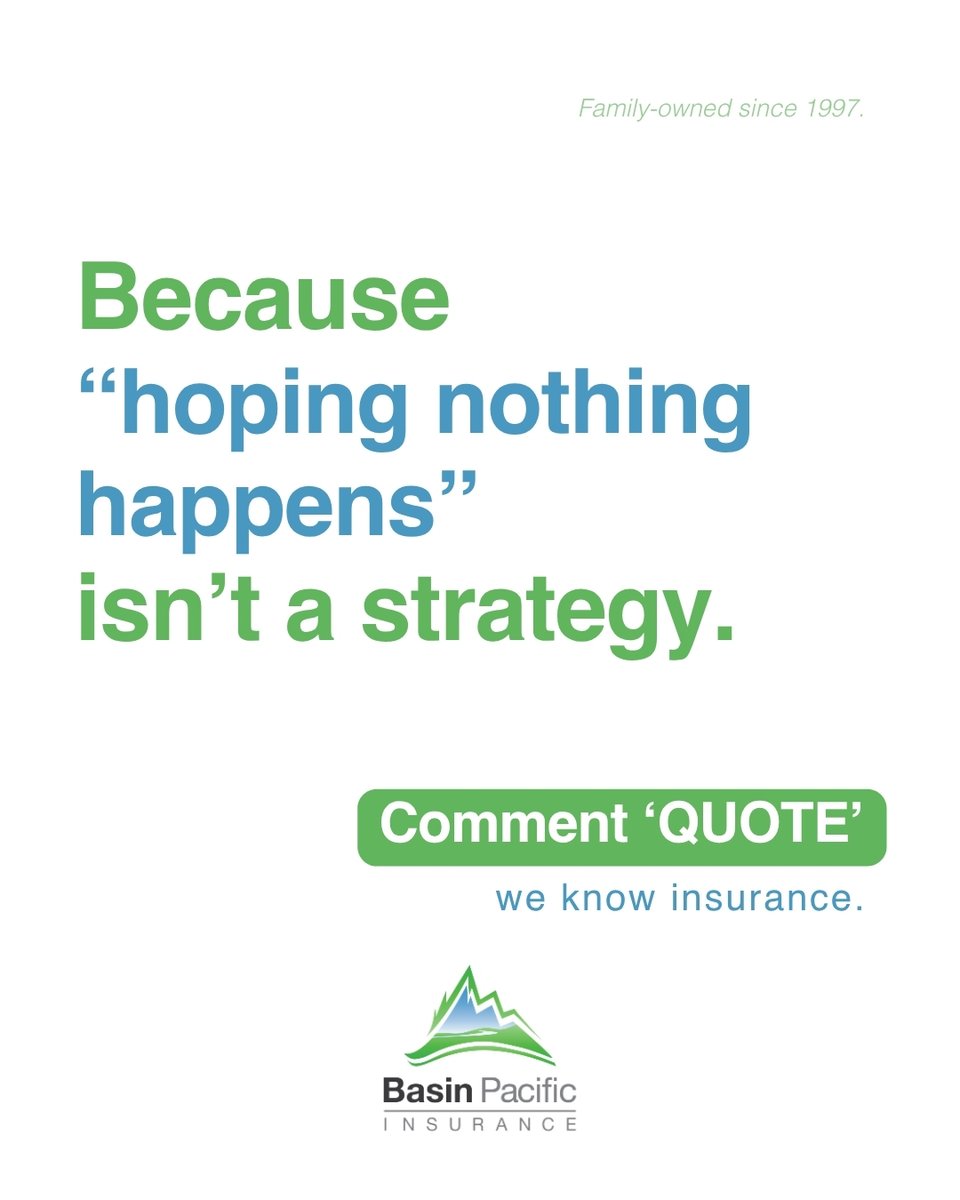 Family-owned since 1997.

Because
“hoping nothing happens”
isn’t a strategy.

Comment ‘QUOTE’

we know insurance.

Basin Pacific
INSURANCE